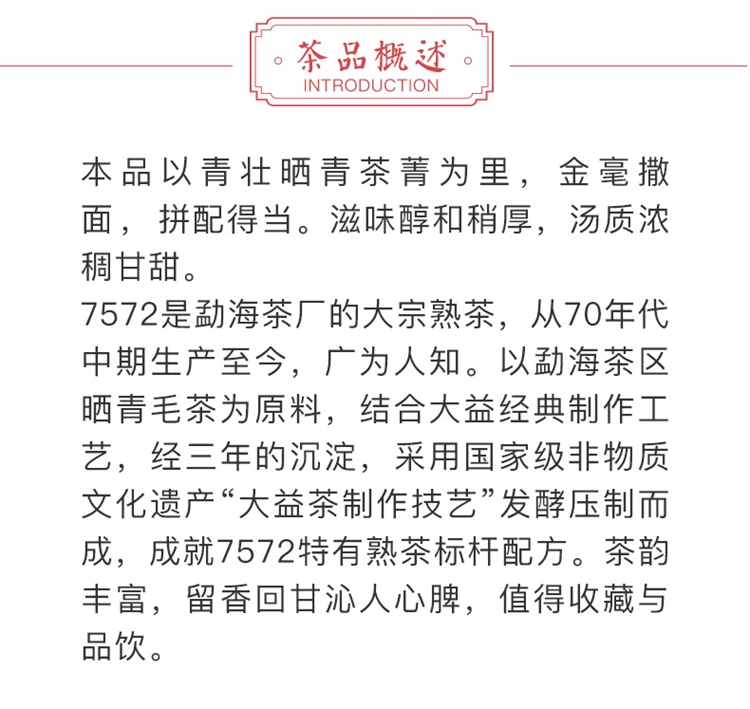 茶品概述
INTRODUCTION

本品以青壮晒青茶菁为里，金毫撒面，拼配得当。滋味醇和稍厚，汤质浓稠甘甜。
7572是勐海茶厂的大宗熟茶，从70年代中期生产至今，广为人知。以勐海茶区晒青毛茶为原料，结合大益经典制作工艺，经三年的沉淀，采用国家级非物质文化遗产“大益茶制作技艺”发酵压制而成，成就7572特有熟茶标杆配方。茶韵丰富，留香回甘沁人心脾，值得收藏与品饮。